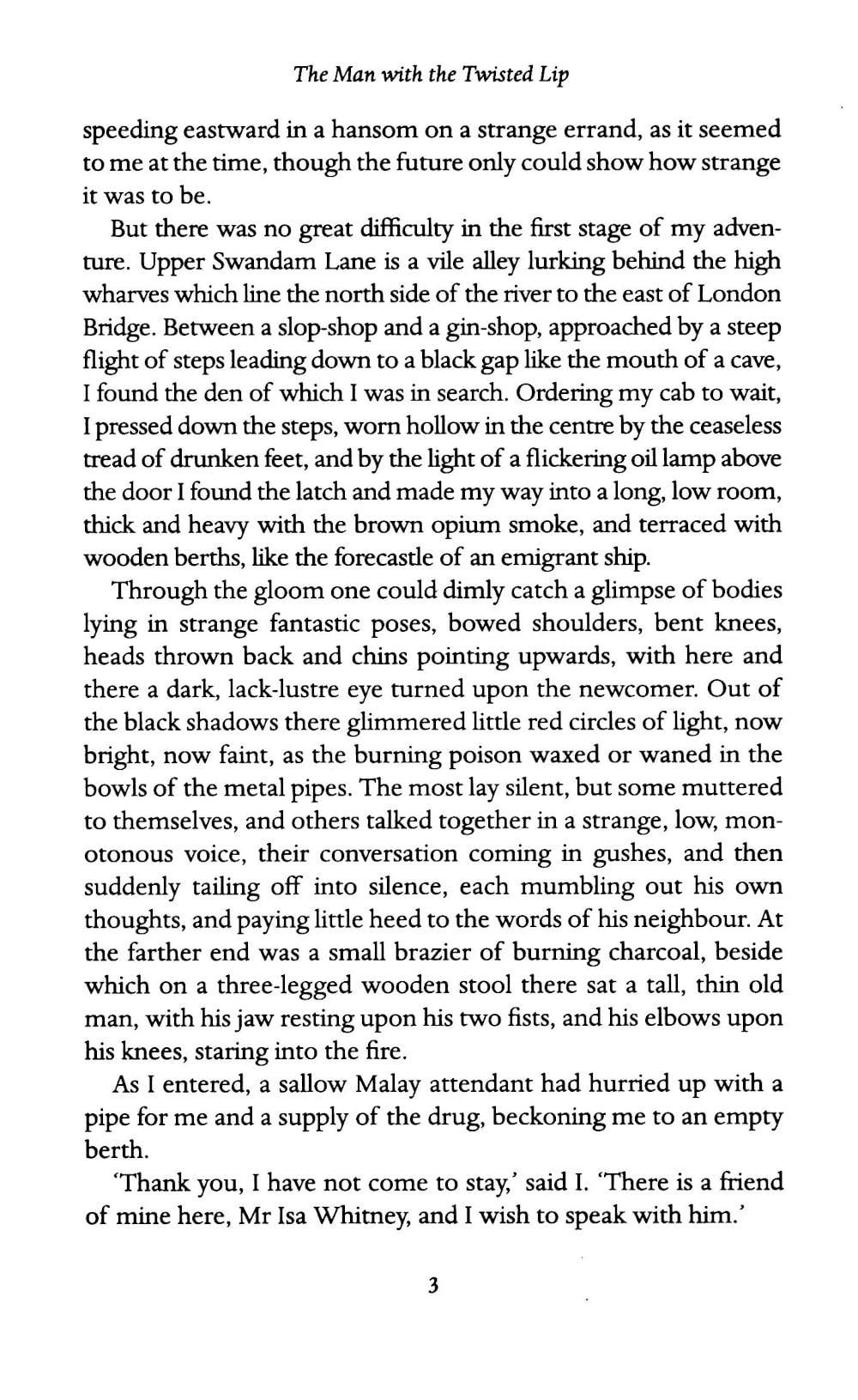 The Man with the Twisted Lip

speeding eastward in a hansom on a strange errand, as it seemed to me at the time, though the future only could show how strange it was to be.

But there was no great difficulty in the first stage of my adventure. Upper Swandam Lane is a vile alley lurking behind the high wharves which line the north side of the river to the east of London Bridge. Between a slop-shop and a gin-shop, approached by a steep flight of steps leading down to a black gap like the mouth of a cave, I found the den of which I was in search. Ordering my cab to wait, I pressed down the steps, worn hollow in the centre by the ceaseless tread of drunken feet, and by the light of a flickering oil lamp above the door I found the latch and made my way into a long, low room, thick and heavy with the brown opium smoke, and terraced with wooden berths, like the forecastle of an emigrant ship.

Through the gloom one could dimly catch a glimpse of bodies lying in strange fantastic poses, bowed shoulders, bent knees, heads thrown back and chins pointing upwards, with here and there a dark, lack-lustre eye turned upon the newcomer. Out of the black shadows there glimmered little red circles of light, now bright, now faint, as the burning poison waxed or waned in the bowls of the metal pipes. The most lay silent, but some muttered to themselves, and others talked together in a strange, low, monotonous voice, their conversation coming in gushes, and then suddenly tailing off into silence, each mumbling out his own thoughts, and paying little heed to the words of his neighbour. At the farther end was a small brazier of burning charcoal, beside which on a three-legged wooden stool there sat a tall, thin old man, with his jaw resting upon his two fists, and his elbows upon his knees, staring into the fire.

As I entered, a sallow Malay attendant had hurried up with a pipe for me and a supply of the drug, beckoning me to an empty berth.

'Thank you, I have not come to stay,' said I. 'There is a friend of mine here, Mr Isa Whitney, and I wish to speak with him.'

3